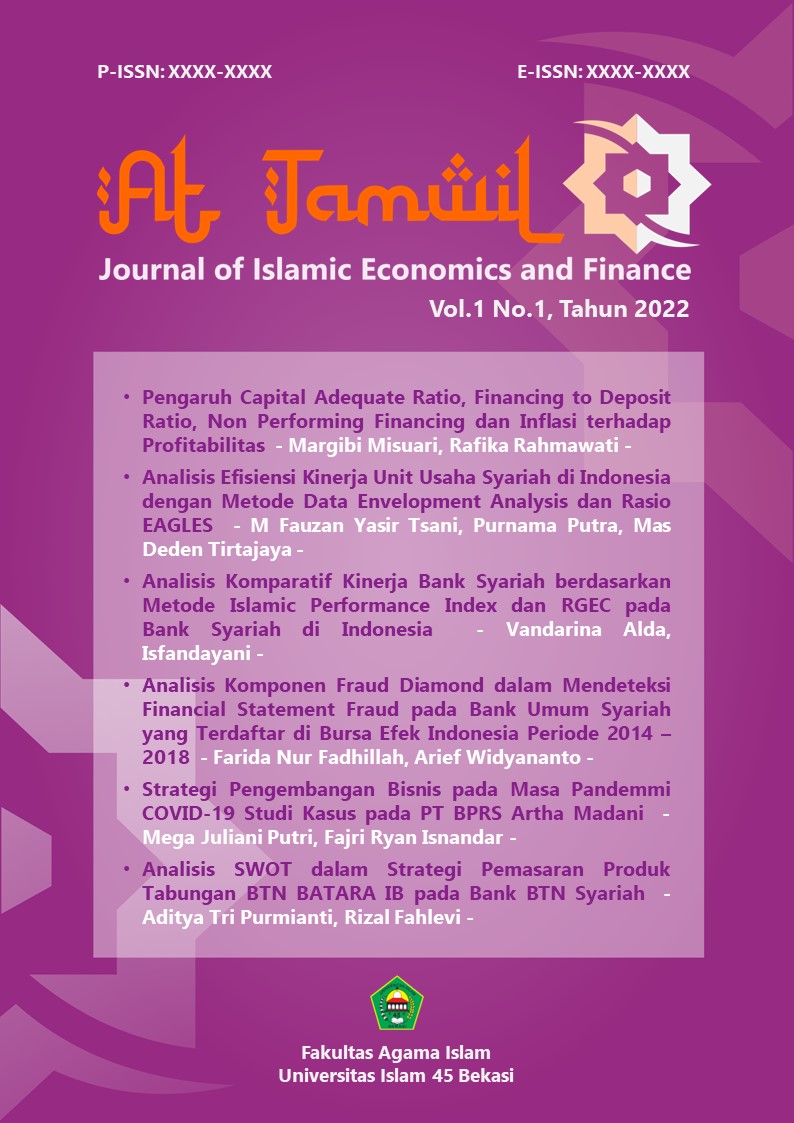 P-ISSN: XXXX-XXXX

E-ISSN: XXXX-XXXX

At Tamwil

Journal of Islamic Economics and Finance

Vol.1 No.1, Tahun 2022

• Pengaruh Capital Adequate Ratio, Financing to Deposit Ratio, Non Performing Financing dan Inflasi terhadap Profitabilitas - Margibi Misuari, Rafika Rahmawati -

• Analisis Efisiensi Kinerja Unit Usaha Syariah di Indonesia dengan Metode Data Envelopment Analysis dan Rasio EAGLES - M Fauzan Yasir Tsani, Purnama Putra, Mas Deden Tirtajaya -

• Analisis Komparatif Kinerja Bank Syariah berdasarkan Metode Islamic Performance Index dan RGEC pada Bank Syariah di Indonesia - Vandarina Alda, Isfandayani -

• Analisis Komponen Fraud Diamond dalam Mendeteksi Financial Statement Fraud pada Bank Umum Syariah yang Terdaftar di Bursa Efek Indonesia Periode 2014 – 2018 - Farida Nur Fadhillah, Arief Widyananto -

• Strategi Pengembangan Bisnis pada Masa Pandemmi COVID-19 Studi Kasus pada PT BPRS Artha Madani - Mega Juliani Putri, Fajri Ryan Isnandar -

• Analisis SWOT dalam Strategi Pemasaran Produk Tabungan BTN BATARA IB pada Bank BTN Syariah - Aditya Tri Purmianti, Rizal Fahlevi -

Fakultas Agama Islam
Universitas Islam 45 Bekasi